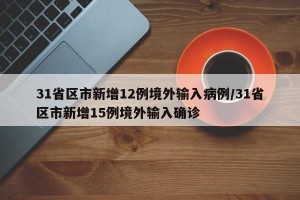 31省区市新增12例境外输入病例/31省区市新增15例境外输入确诊